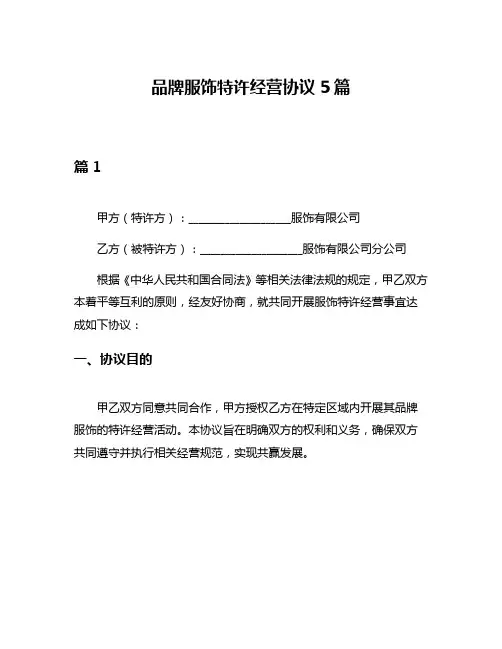 品牌服饰特许经营协议 5 篇

篇 1

甲方（特许方）：__________________服饰有限公司

乙方（被特许方）：__________________服饰有限公司分公司

根据《中华人民共和国合同法》等相关法律法规的规定，甲乙双方本着平等互利的原则，经友好协商，就共同开展服饰特许经营事宜达成如下协议：

一、协议目的

甲乙双方同意共同合作，甲方授权乙方在特定区域内开展其品牌服饰的特许经营活动。本协议旨在明确双方的权利和义务，确保双方共同遵守并执行相关经营规范，实现共赢发展。